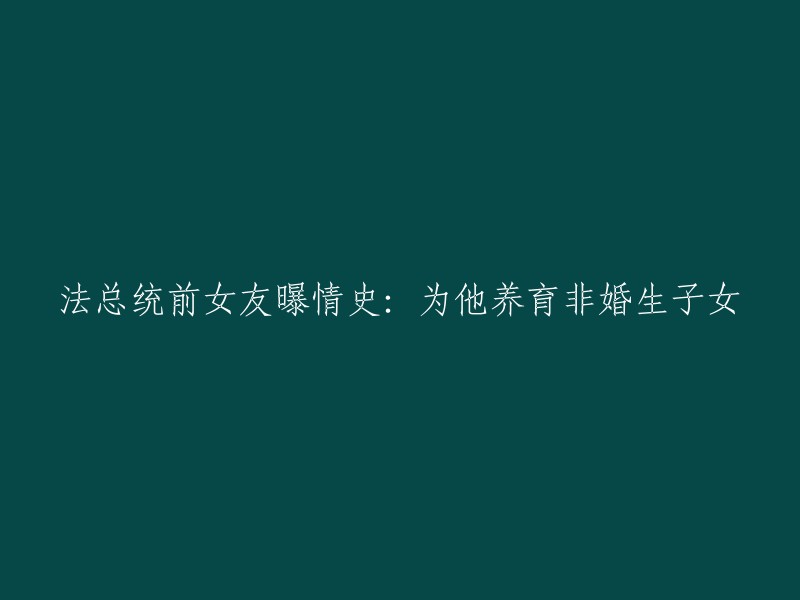 法总统前女友曝情史：为他养育非婚生子女